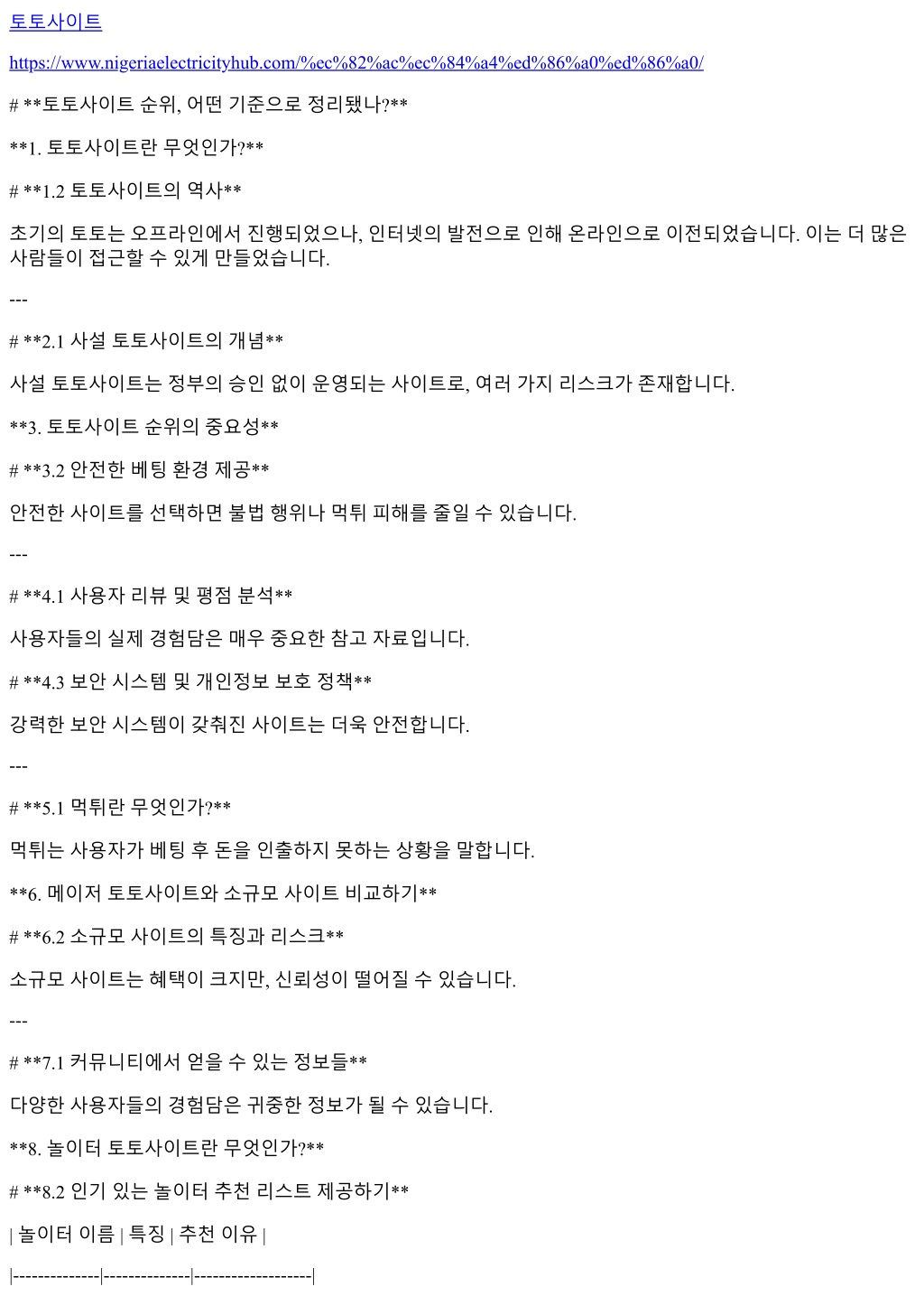 토토사이트

https://www.nigeriaelectricityhub.com/%ec%82%ac%ec%84%a4%ed%86%a0%ed%86%a0/

# **토토사이트 순위, 어떤 기준으로 정리됐나?**

**1. 토토사이트란 무엇인가?**

# **1.2 토토사이트의 역사**

초기의 토토는 오프라인에서 진행되었으나, 인터넷의 발전으로 인해 온라인으로 이전되었습니다. 이는 더 많은 사람들이 접근할 수 있게 만들었습니다.

---

# **2.1 사설 토토사이트의 개념**

사설 토토사이트는 정부의 승인 없이 운영되는 사이트로, 여러 가지 리스크가 존재합니다.

**3. 토토사이트 순위의 중요성**

# **3.2 안전한 베팅 환경 제공**

안전한 사이트를 선택하면 불법 행위나 먹튀 피해를 줄일 수 있습니다.

---

# **4.1 사용자 리뷰 및 평점 분석**

사용자들의 실제 경험담은 매우 중요한 참고 자료입니다.

# **4.3 보안 시스템 및 개인정보 보호 정책**

강력한 보안 시스템이 갖춰진 사이트는 더욱 안전합니다.

---

# **5.1 먹튀란 무엇인가?**

먹튀는 사용자가 베팅 후 돈을 인출하지 못하는 상황을 말합니다.

**6. 메이저 토토사이트와 소규모 사이트 비교하기**

# **6.2 소규모 사이트의 특징과 리스크**

소규모 사이트는 혜택이 크지만, 신뢰성이 떨어질 수 있습니다.

---

# **7.1 커뮤니티에서 얻을 수 있는 정보들**

다양한 사용자들의 경험담은 귀중한 정보가 될 수 있습니다.

**8. 놀이터 토토사이트란 무엇인가?**

# **8.2 인기 있는 놀이터 추천 리스트 제공하기**

| 놀이터 이름 | 특징 | 추천 이유 |

|--------------|--------------|-------------------|